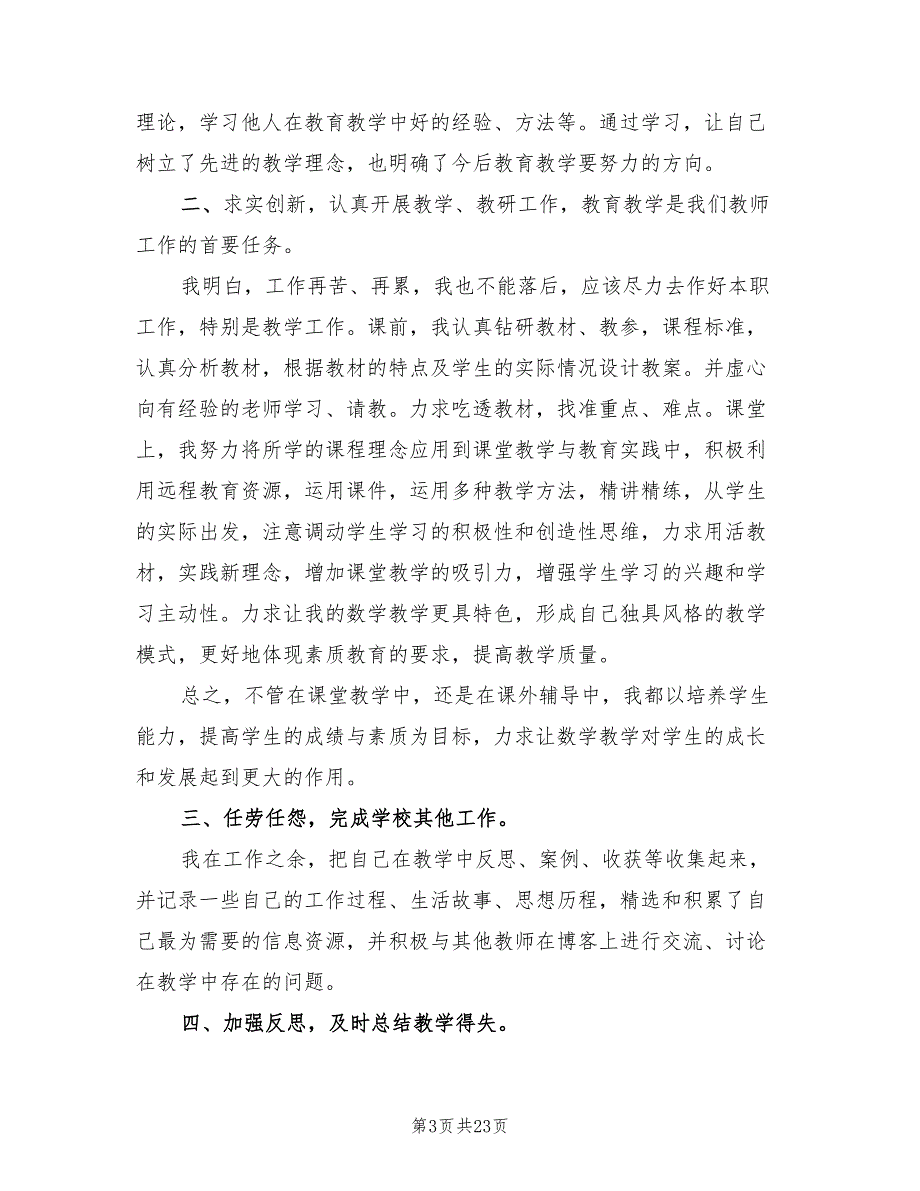 理论，学习他人在教育教学中好的经验、方法等。通过学习，让自己树立了先进的教学理念，也明确了今后教育教学要努力的方向。

二、求实创新，认真开展教学、教研工作，教育教学是我们教师工作的首要任务。

我明白，工作再苦、再累，我也不能落后，应该尽力去作好本职工作，特别是教学工作。课前，我认真钻研教材、教参，课程标准，认真分析教材，根据教材的特点及学生的实际情况设计教案。并虚心向有经验的老师学习、请教。力求吃透教材，找准重点、难点。课堂上，我努力将所学的课程理念应用到课堂教学与教育实践中，积极利用远程教育资源，运用课件，运用多种教学方法，精讲精练，从学生的实际出发，注意调动学生学习的积极性和创造性思维，力求用活教材，实践新理念，增加课堂教学的吸引力，增强学生学习的兴趣和学习主动性。力求让我的数学教学更具特色，形成自己独具风格的教学模式，更好地体现素质教育的要求，提高教学质量。

总之，不管在课堂教学中，还是在课外辅导中，我都以培养学生能力，提高学生的成绩与素质为目标，力求让数学教学对学生的成长和发展起到更大的作用。

三、任劳任怨，完成学校其他工作。

我在工作之余，把自己在教学中反思、案例、收获等收集起来，并记录一些自己的工作过程、生活故事、思想历程，精选和积累了自己最为需要的信息资源，并积极与其他教师在博客上进行交流、讨论在教学中存在的问题。

四、加强反思，及时总结教学得失。

第3页 共23页